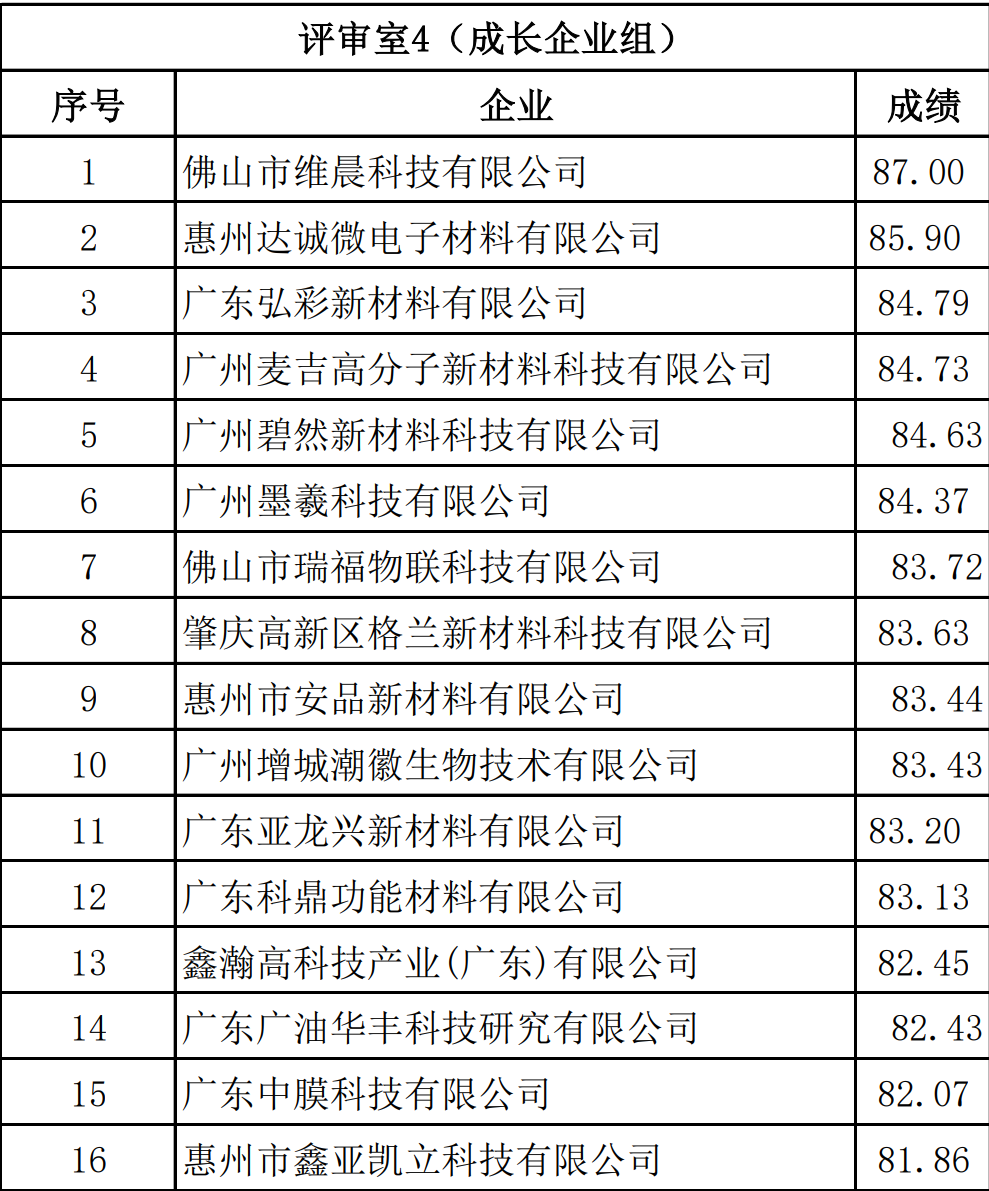 评审室4（成长企业组）

| 序号 | 企业 | 成绩 |
|---|---|---|
| 1 | 佛山市维晨科技有限公司 | 87.00 |
| 2 | 惠州达诚微电子材料有限公司 | 85.90 |
| 3 | 广东弘彩新材料有限公司 | 84.79 |
| 4 | 广州麦吉高分子新材料科技有限公司 | 84.73 |
| 5 | 广州碧然新材料科技有限公司 | 84.63 |
| 6 | 广州墨羲科技有限公司 | 84.37 |
| 7 | 佛山市瑞福物联科技有限公司 | 83.72 |
| 8 | 肇庆高新区格兰新材料科技有限公司 | 83.63 |
| 9 | 惠州市安品新材料有限公司 | 83.44 |
| 10 | 广州增城潮徽生物技术有限公司 | 83.43 |
| 11 | 广东亚龙兴新材料有限公司 | 83.20 |
| 12 | 广东科鼎功能材料有限公司 | 83.13 |
| 13 | 鑫瀚高科技产业(广东)有限公司 | 82.45 |
| 14 | 广东广油华丰科技研究有限公司 | 82.43 |
| 15 | 广东中膜科技有限公司 | 82.07 |
| 16 | 惠州市鑫亚凯立科技有限公司 | 81.86 |